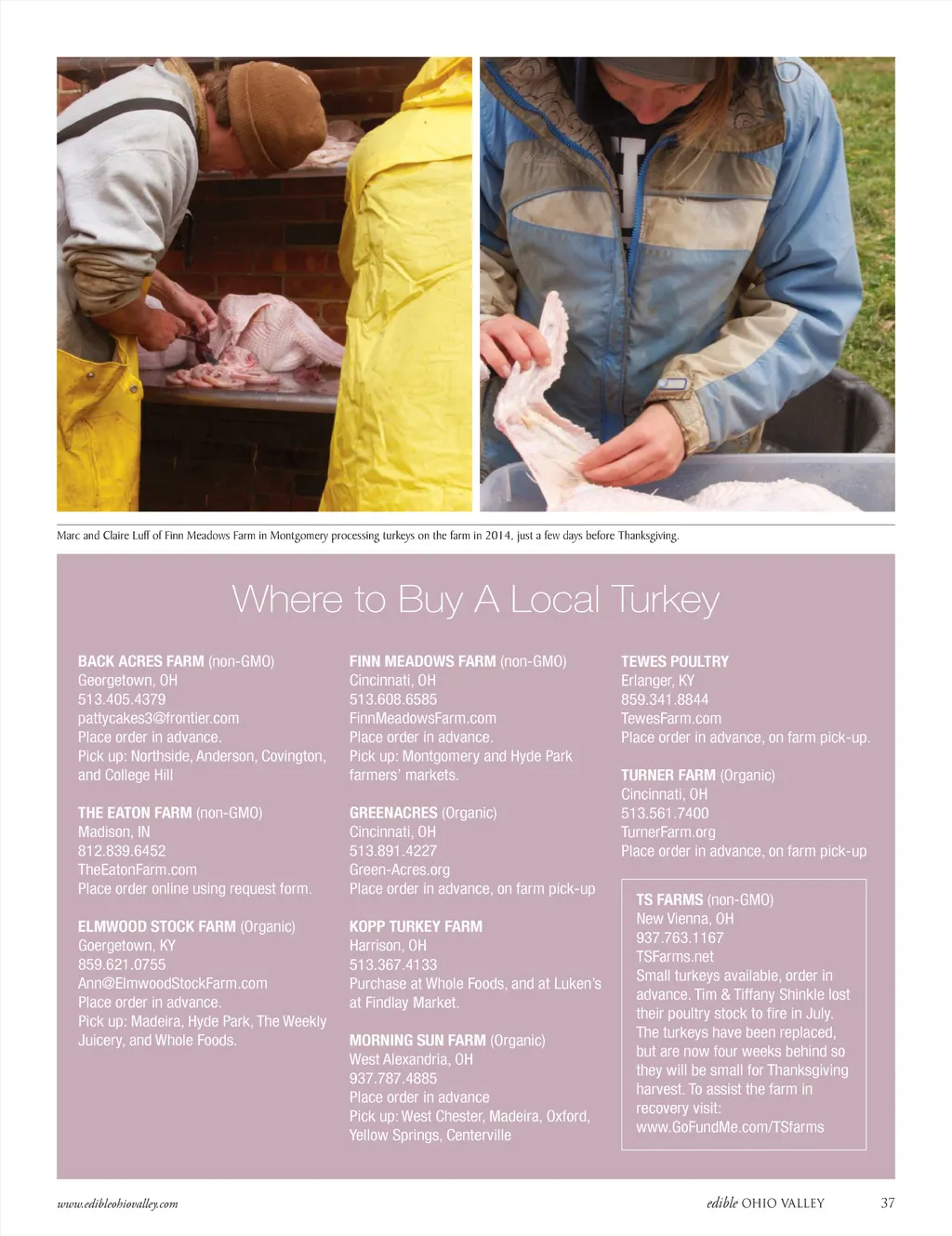 Marc and Claire Luff of Finn Meadows Farm in Montgomery processing turkeys on the farm in 2014, just a few days before Thanksgiving.

Where to Buy A Local Turkey

BACK ACRES FARM (non-GMO)
Georgetown, OH
513.405.4379
pattycakes3@frontier.com
Place order in advance.
Pick up: Northside, Anderson, Covington, and College Hill

THE EATON FARM (non-GMO)
Madison, IN
812.839.6452
TheEatonFarm.com
Place order online using request form.

ELMWOOD STOCK FARM (Organic)
Goergetown, KY
859.621.0755
Ann@ElmwoodStockFarm.com
Place order in advance.
Pick up: Madeira, Hyde Park, The Weekly Juicery, and Whole Foods.

FINN MEADOWS FARM (non-GMO)
Cincinnati, OH
513.608.6585
FinnMeadowsFarm.com
Place order in advance.
Pick up: Montgomery and Hyde Park farmers' markets.

GREENACRES (Organic)
Cincinnati, OH
513.891.4227
Green-Acres.org
Place order in advance, on farm pick-up

KOPP TURKEY FARM
Harrison, OH
513.367.4133
Purchase at Whole Foods, and at Luken's at Findlay Market.

MORNING SUN FARM (Organic)
West Alexandria, OH
937.787.4885
Place order in advance
Pick up: West Chester, Madeira, Oxford, Yellow Springs, Centerville

TEWES POULTRY
Erlanger, KY
859.341.8844
TewesFarm.com
Place order in advance, on farm pick-up.

TURNER FARM (Organic)
Cincinnati, OH
513.561.7400
TurnerFarm.org
Place order in advance, on farm pick-up

TS FARMS (non-GMO)
New Vienna, OH
937.763.1167
TSFarms.net
Small turkeys available, order in advance. Tim & Tiffany Shinkle lost their poultry stock to fire in July. The turkeys have been replaced, but are now four weeks behind so they will be small for Thanksgiving harvest. To assist the farm in recovery visit:
www.GoFundMe.com/TSfarms

www.edibleohiovalley.com

edible OHIO VALLEY 37